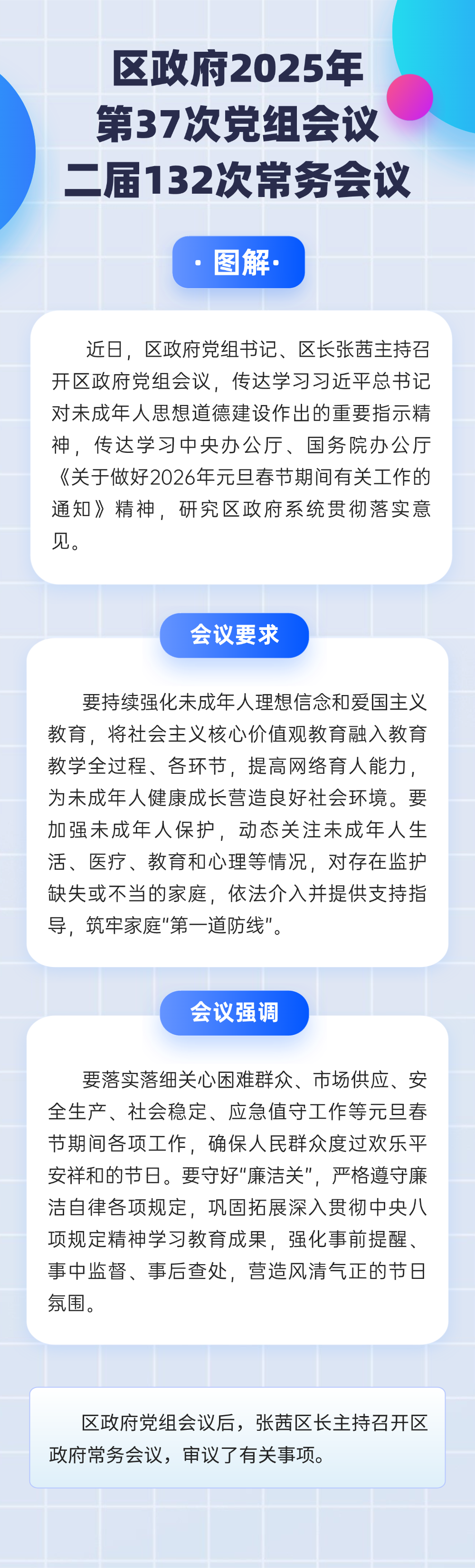 区政府2025年
第37次党组会议
二届132次常务会议

· 图解 ·

近日，区政府党组书记、区长张茜主持召开区政府党组会议，传达学习习近平总书记对未成年人思想道德建设作出的重要指示精神，传达学习中央办公厅、国务院办公厅《关于做好2026年元旦春节期间有关工作的通知》精神，研究区政府系统贯彻落实意见。

会议要求

要持续强化未成年人理想信念和爱国主义教育，将社会主义核心价值观教育融入教育教学全过程、各环节，提高网络育人能力，为未成年人健康成长营造良好社会环境。要加强未成年人保护，动态关注未成年人生活、医疗、教育和心理等情况，对存在监护缺失或不当的家庭，依法介入并提供支持指导，筑牢家庭“第一道防线”。

会议强调

要落实落细关心困难群众、市场供应、安全生产、社会稳定、应急值守工作等元旦春节期间各项工作，确保人民群众度过欢乐平安祥和的节日。要守好“廉洁关”，严格遵守廉洁自律各项规定，巩固拓展深入贯彻中央八项规定精神学习教育成果，强化事前提醒、事中监督、事后查处，营造风清气正的节日氛围。

区政府党组会议后，张茜区长主持召开区政府常务会议，审议了有关事项。